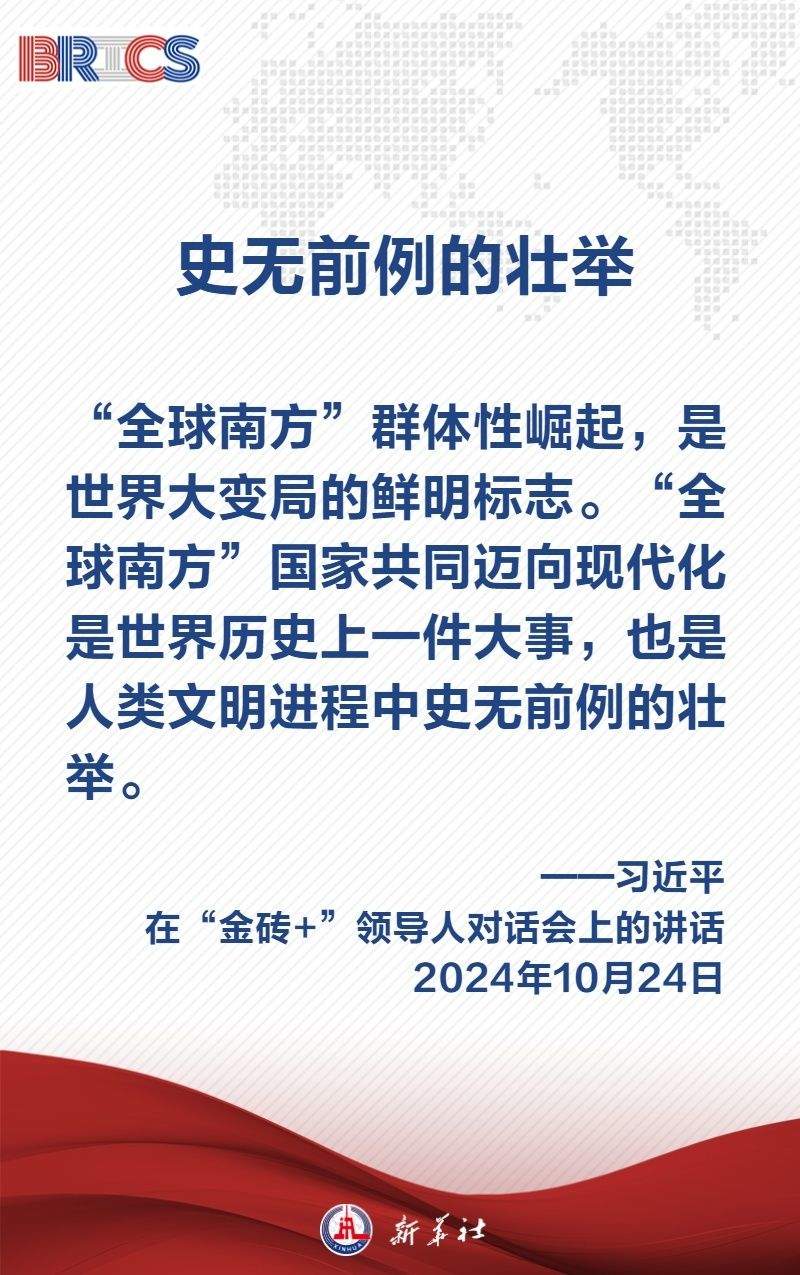 BRICS

史无前例的壮举

“全球南方”群体性崛起，是世界大变局的鲜明标志。“全球南方”国家共同迈向现代化是世界历史上一件大事，也是人类文明进程中史无前例的壮举。

——习近平
在“金砖+”领导人对话会上的讲话
2024年10月24日

XINHUA 新华社